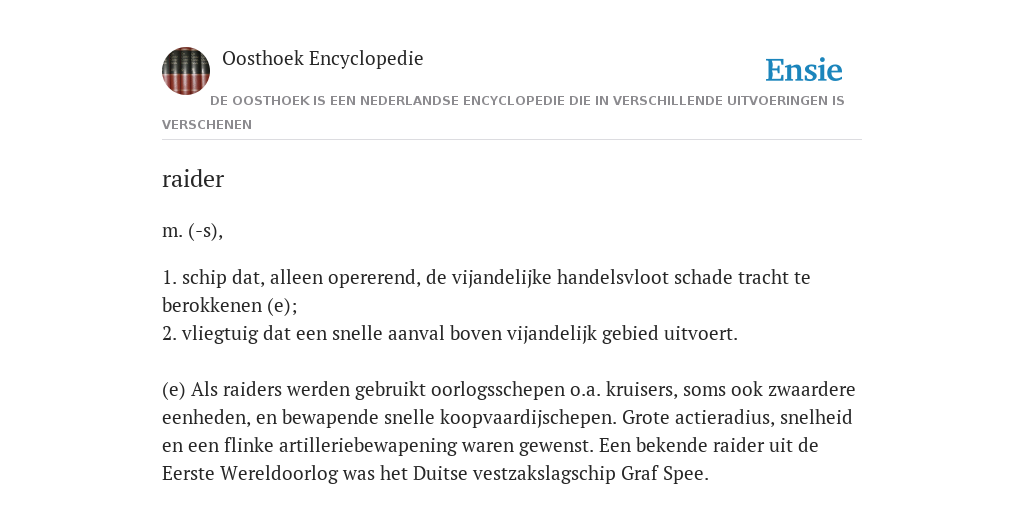 Oosthoek Encyclopedie

Ensie

DE OOSTHOEK IS EEN NEDERLANDSE ENCYCLOPEDIE DIE IN VERSCHILLENDE UITVOERINGEN IS VERSCHENEN

raider

m. (-s),

1. schip dat, alleen opererend, de vijandelijke handelsvloot schade tracht te berokkenen (e);
2. vliegtuig dat een snelle aanval boven vijandelijk gebied uitvoert.

(e) Als raiders werden gebruikt oorlogsschepen o.a. kruisers, soms ook zwaardere eenheden, en bewapende snelle koopvaardijschepen. Grote actieradius, snelheid en een flinke artilleriebewapening waren gewenst. Een bekende raider uit de Eerste Wereldoorlog was het Duitse vestzakslagschip Graf Spee.